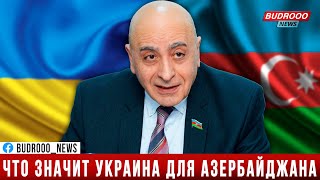 BUDROOO NEWS

BUDROOO_NEWS

ЧТО ЗНАЧИТ УКРАИНА ДЛЯ АЗЕРБАЙДЖАНА